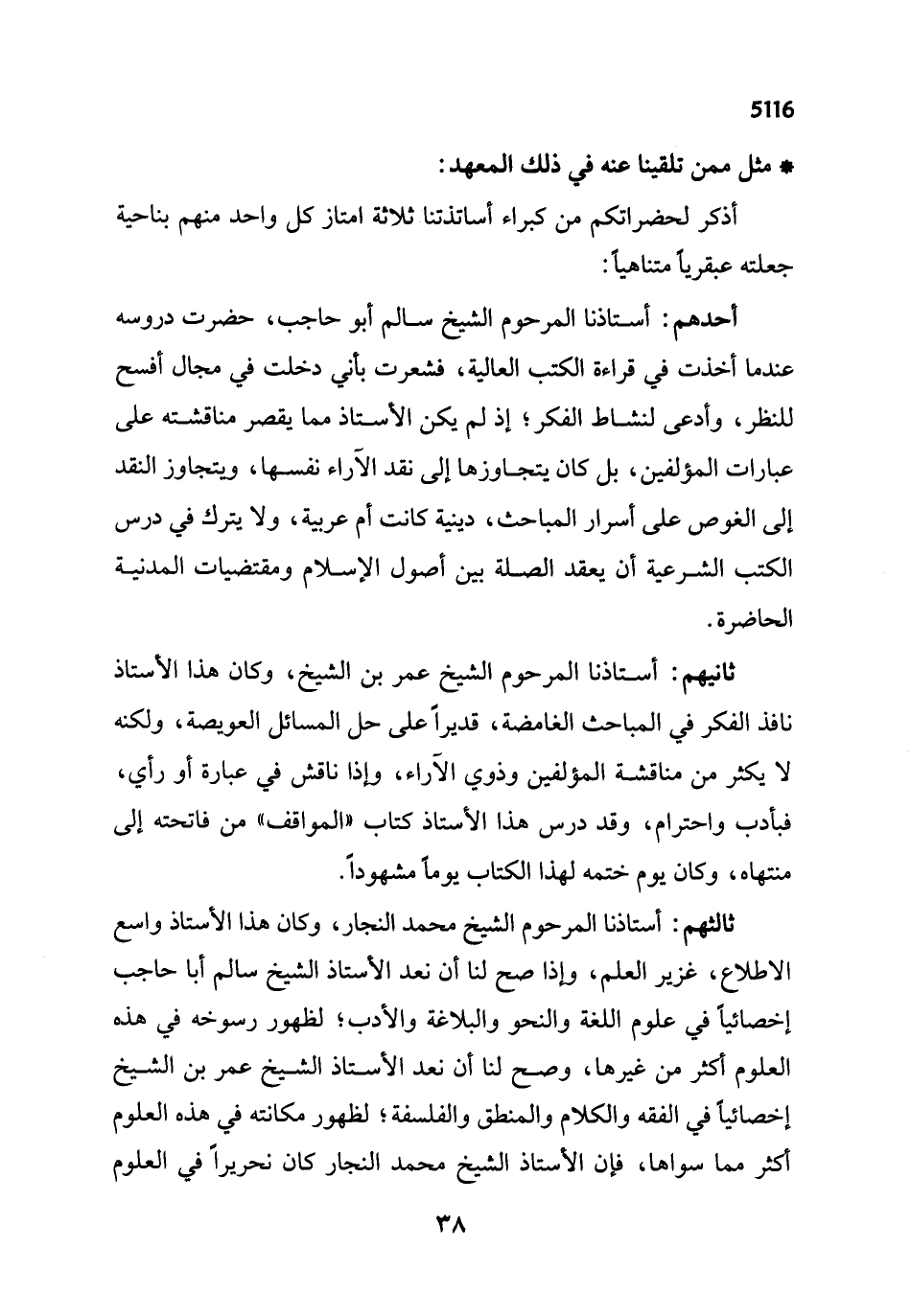 5116

* مثل ممن تلقينا عنه في ذلك المعهد:

أذكر لحضراتكم من كبراء أساتذتنا ثلاثة امتاز كل واحد منهم بناحية جعلته عبقرياً متناهياً:

أحدهم: أستاذنا المرحوم الشيخ سالم أبو حاجب، حضرت دروسه عندما أخذت في قراءة الكتب العالية، فشعرت بأني دخلت في مجال أفسح للنظر، وأدعى لنشاط الفكر؛ إذ لم يكن الأستاذ مما يقصر مناقشته على عبارات المؤلفين، بل كان يتجاوزها إلى نقد الآراء نفسها، ويتجاوز النقد إلى الغوص على أسرار المباحث، دينية كانت أم عربية، ولا يترك في درس الكتب الشرعية أن يعقد الصلة بين أصول الإسلام ومقتضيات المدنية الحاضرة.

ثانيهم: أستاذنا المرحوم الشيخ عمر بن الشيخ، وكان هذا الأستاذ نافذ الفكر في المباحث الغامضة، قديراً على حل المسائل العويصة، ولكنه لا يكثر من مناقشة المؤلفين وذوي الآراء، وإذا ناقش في عبارة أو رأي، فبأدب واحترام، وقد درس هذا الأستاذ كتاب «المواقف» من فاتحته إلى منتهاه، وكان يوم ختمه لهذا الكتاب يوماً مشهوداً.

ثالثهم: أستاذنا المرحوم الشيخ محمد النجار، وكان هذا الأستاذ واسع الاطلاع، غزير العلم، وإذا صح لنا أن نعد الأستاذ الشيخ سالم أبا حاجب إخصائياً في علوم اللغة والنحو والبلاغة والأدب؛ لظهور رسوخه في هذه العلوم أكثر من غيرها، وصح لنا أن نعد الأستاذ الشيخ عمر بن الشيخ إخصائياً في الفقه والكلام والمنطق والفلسفة؛ لظهور مكانته في هذه العلوم أكثر مما سواها، فإن الأستاذ الشيخ محمد النجار كان نحريراً في العلوم

٣٨